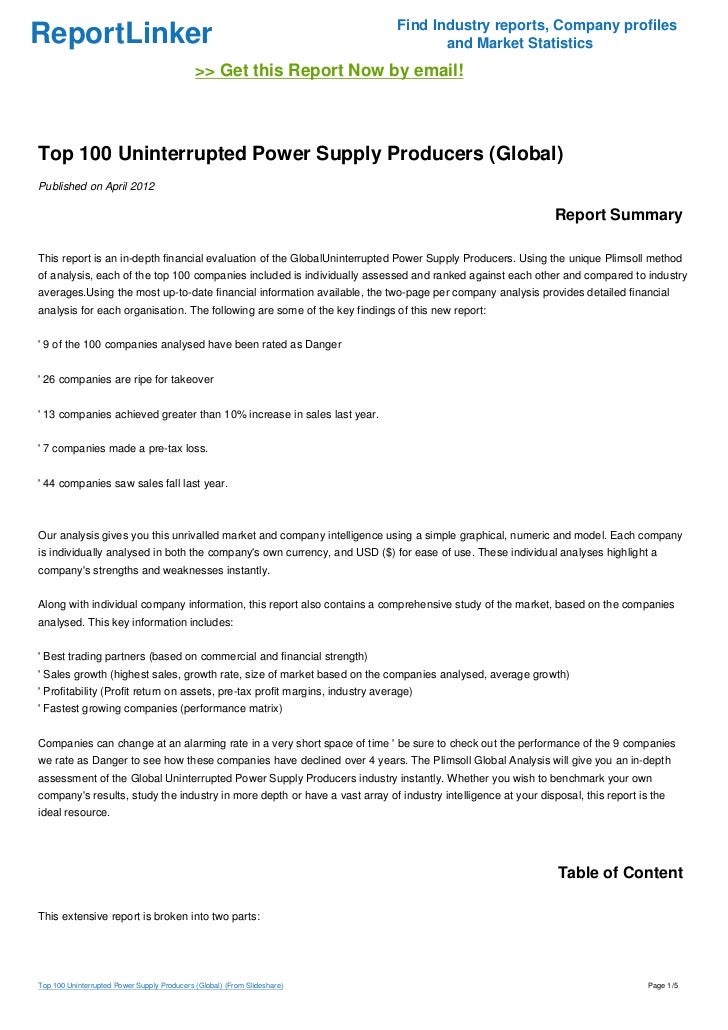 ReportLinker

Find Industry reports, Company profiles and Market Statistics

>> Get this Report Now by email!

Top 100 Uninterrupted Power Supply Producers (Global)

Published on April 2012

Report Summary

This report is an in-depth financial evaluation of the GlobalUninterrupted Power Supply Producers. Using the unique Plimsoll method of analysis, each of the top 100 companies included is individually assessed and ranked against each other and compared to industry averages.Using the most up-to-date financial information available, the two-page per company analysis provides detailed financial analysis for each organisation. The following are some of the key findings of this new report:

' 9 of the 100 companies analysed have been rated as Danger

' 26 companies are ripe for takeover

' 13 companies achieved greater than 10% increase in sales last year.

' 7 companies made a pre-tax loss.

' 44 companies saw sales fall last year.

Our analysis gives you this unrivalled market and company intelligence using a simple graphical, numeric and model. Each company is individually analysed in both the company's own currency, and USD ($) for ease of use. These individual analyses highlight a company's strengths and weaknesses instantly.

Along with individual company information, this report also contains a comprehensive study of the market, based on the companies analysed. This key information includes:

' Best trading partners (based on commercial and financial strength)
' Sales growth (highest sales, growth rate, size of market based on the companies analysed, average growth)
' Profitability (Profit return on assets, pre-tax profit margins, industry average)
' Fastest growing companies (performance matrix)

Companies can change at an alarming rate in a very short space of time ' be sure to check out the performance of the 9 companies we rate as Danger to see how these companies have declined over 4 years. The Plimsoll Global Analysis will give you an in-depth assessment of the Global Uninterrupted Power Supply Producers industry instantly. Whether you wish to benchmark your own company's results, study the industry in more depth or have a vast array of industry intelligence at your disposal, this report is the ideal resource.

Table of Content

This extensive report is broken into two parts:

Top 100 Uninterrupted Power Supply Producers (Global) (From Slideshare)

Page 1/5